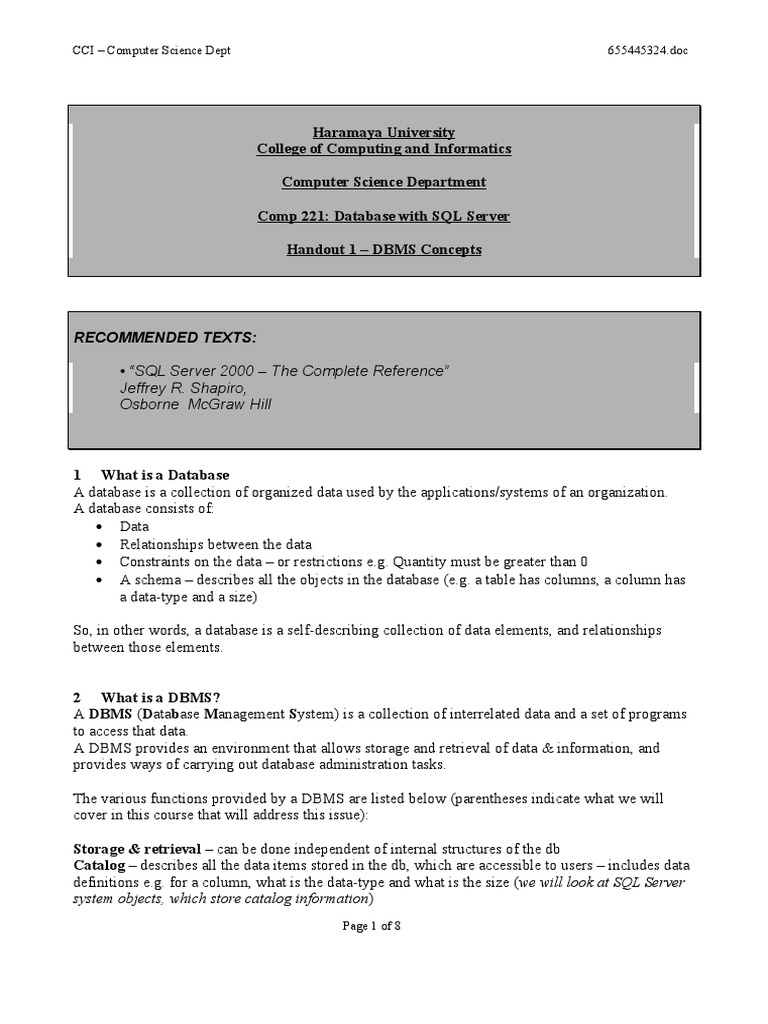 CCI – Computer Science Dept

655445324.doc

Haramaya University
College of Computing and Informatics

Computer Science Department

Comp 221: Database with SQL Server

Handout 1 – DBMS Concepts

RECOMMENDED TEXTS:

• "SQL Server 2000 – The Complete Reference"
Jeffrey R. Shapiro,
Osborne McGraw Hill

1 What is a Database
A database is a collection of organized data used by the applications/systems of an organization.
A database consists of:
• Data
• Relationships between the data
• Constraints on the data – or restrictions e.g. Quantity must be greater than 0
• A schema – describes all the objects in the database (e.g. a table has columns, a column has a data-type and a size)

So, in other words, a database is a self-describing collection of data elements, and relationships between those elements.

2 What is a DBMS?
A DBMS (Database Management System) is a collection of interrelated data and a set of programs to access that data.
A DBMS provides an environment that allows storage and retrieval of data & information, and provides ways of carrying out database administration tasks.

The various functions provided by a DBMS are listed below (parentheses indicate what we will cover in this course that will address this issue):

Storage & retrieval – can be done independent of internal structures of the db
Catalog – describes all the data items stored in the db, which are accessible to users – includes data definitions e.g. for a column, what is the data-type and what is the size (we will look at SQL Server system objects, which store catalog information)

Page 1 of 8